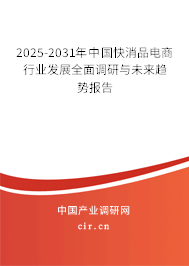 2025-2031年中国快消品电商行业发展全面调研与未来趋势报告

中国产业调研网
cir.cn